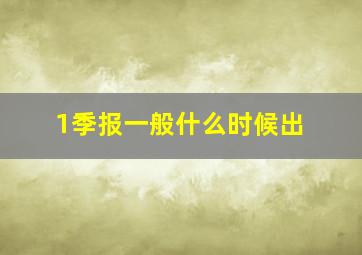 1季报一般什么时候出